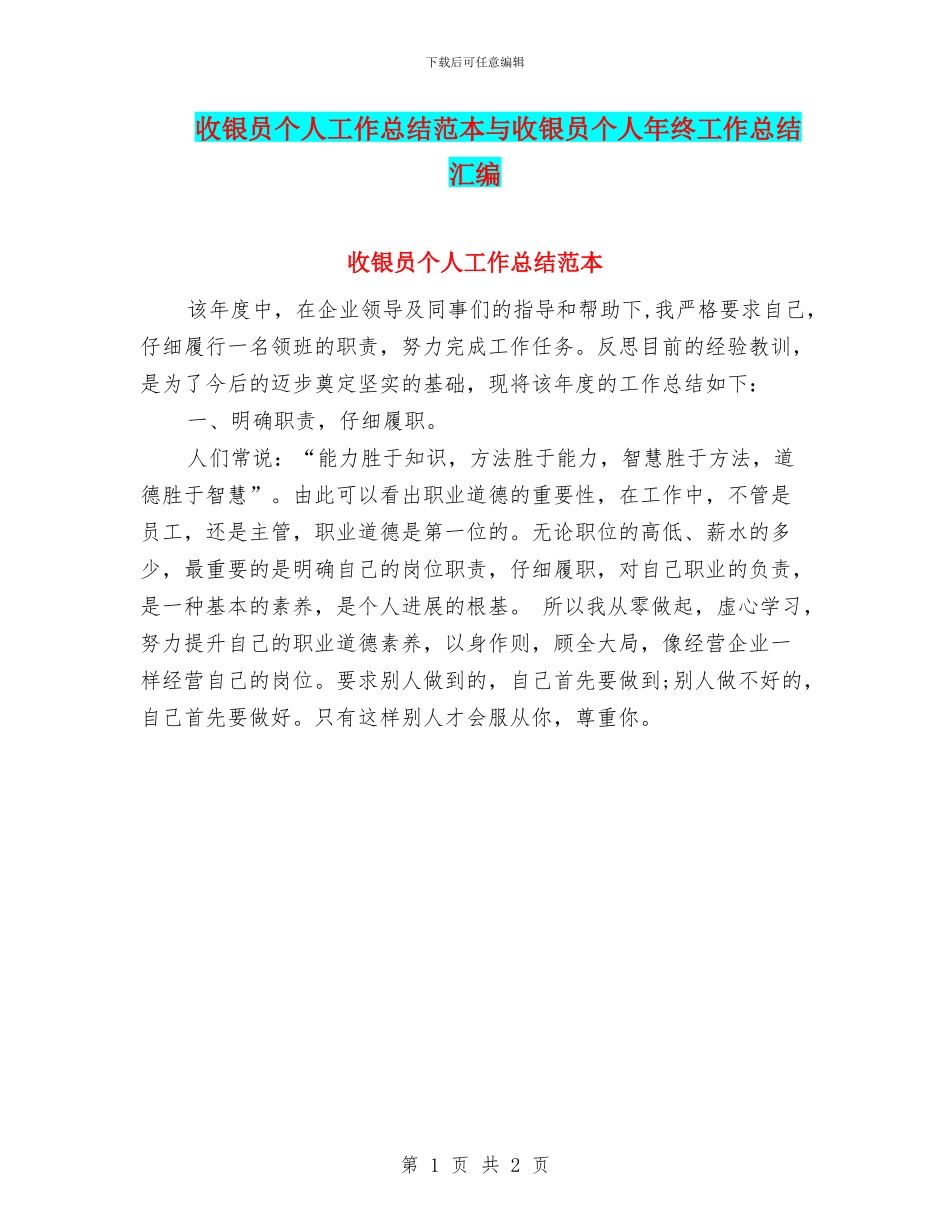 下载后可任意编辑

收银员个人工作总结范本与收银员个人年终工作总结汇编

收银员个人工作总结范本

该年度中，在企业领导及同事们的指导和帮助下,我严格要求自己，仔细履行一名领班的职责，努力完成工作任务。反思目前的经验教训，是为了今后的迈步奠定坚实的基础，现将该年度的工作总结如下：

一、明确职责，仔细履职。

人们常说：“能力胜于知识，方法胜于能力，智慧胜于方法，道德胜于智慧”。由此可以看出职业道德的重要性，在工作中，不管是员工，还是主管，职业道德是第一位的。无论职位的高低、薪水的多少，最重要的是明确自己的岗位职责，仔细履职，对自己职业的负责，是一种基本的素养，是个人进展的根基。 所以我从零做起，虚心学习，努力提升自己的职业道德素养，以身作则，顾全大局，像经营企业一样经营自己的岗位。要求别人做到的，自己首先要做到;别人做不好的，自己首先要做好。只有这样别人才会服从你，尊重你。

第 1 页 共 2 页